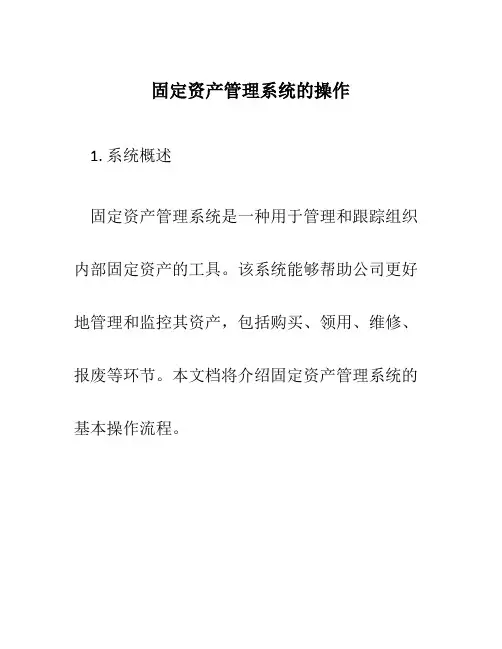 固定资产管理系统的操作

1. 系统概述

固定资产管理系统是一种用于管理和跟踪组织内部固定资产的工具。该系统能够帮助公司更好地管理和监控其资产，包括购买、领用、维修、报废等环节。本文档将介绍固定资产管理系统的基本操作流程。